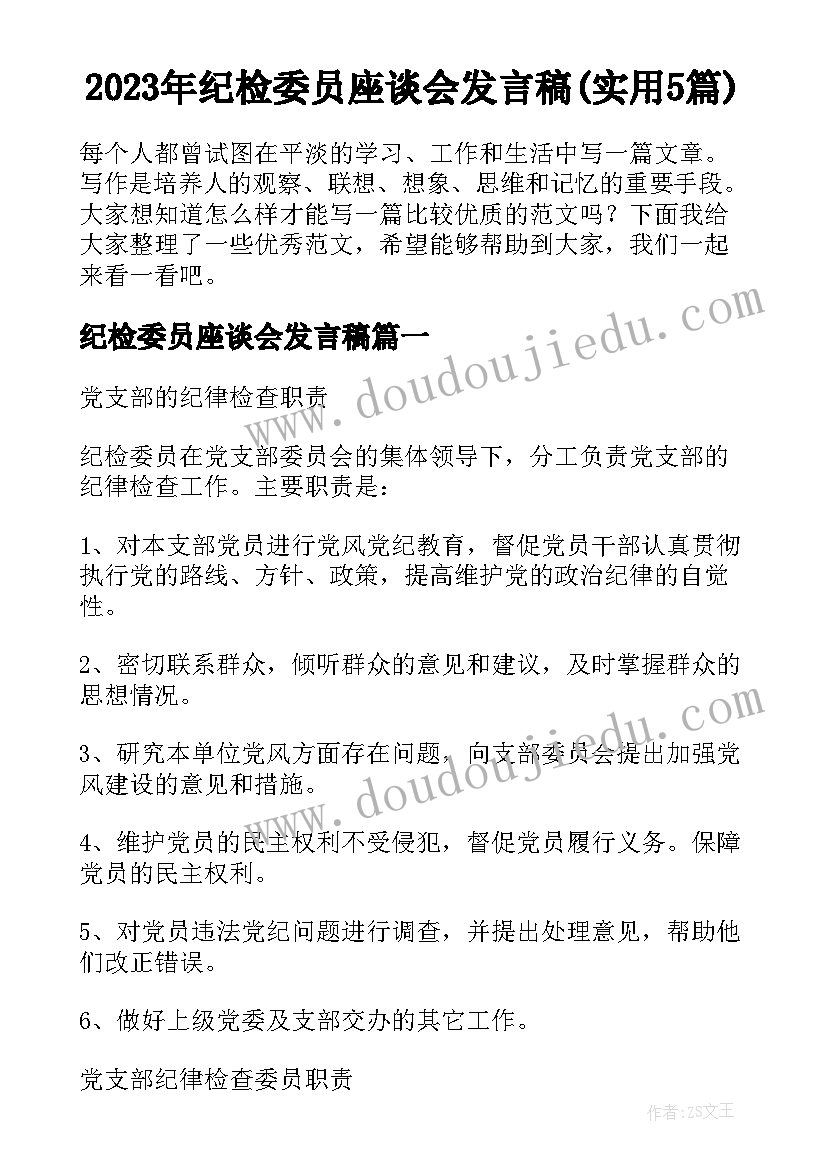 2023年纪检委员座谈会发言稿(实用5篇)

每个人都曾试图在平淡的学习、工作和生活中写一篇文章。写作是培养人的观察、联想、想象、思维和记忆的重要手段。大家想知道怎么样才能写一篇比较优质的范文吗？下面我给大家整理了一些优秀范文，希望能够帮助到大家，我们一起来看一看吧。

纪检委员座谈会发言稿篇一

党支部的纪律检查职责

纪检委员在党支部委员会的集体领导下，分工负责党支部的纪律检查工作。主要职责是：

1、对本支部党员进行党风党纪教育，督促党员干部认真贯彻执行党的路线、方针、政策，提高维护党的政治纪律的自觉性。

2、密切联系群众，倾听群众的意见和建议，及时掌握群众的思想情况。

3、研究本单位党风方面存在问题，向支部委员会提出加强党风建设的意见和措施。

4、维护党员的民主权利不受侵犯，督促党员履行义务。保障党员的民主权利。

5、对党员违法党纪问题进行调查，并提出处理意见，帮助他们改正错误。

6、做好上级党委及支部交办的其它工作。

党支部纪律检查委员职责

www.doudoujiedu.com

www.doudoujiedu.com

作者：ZS文王